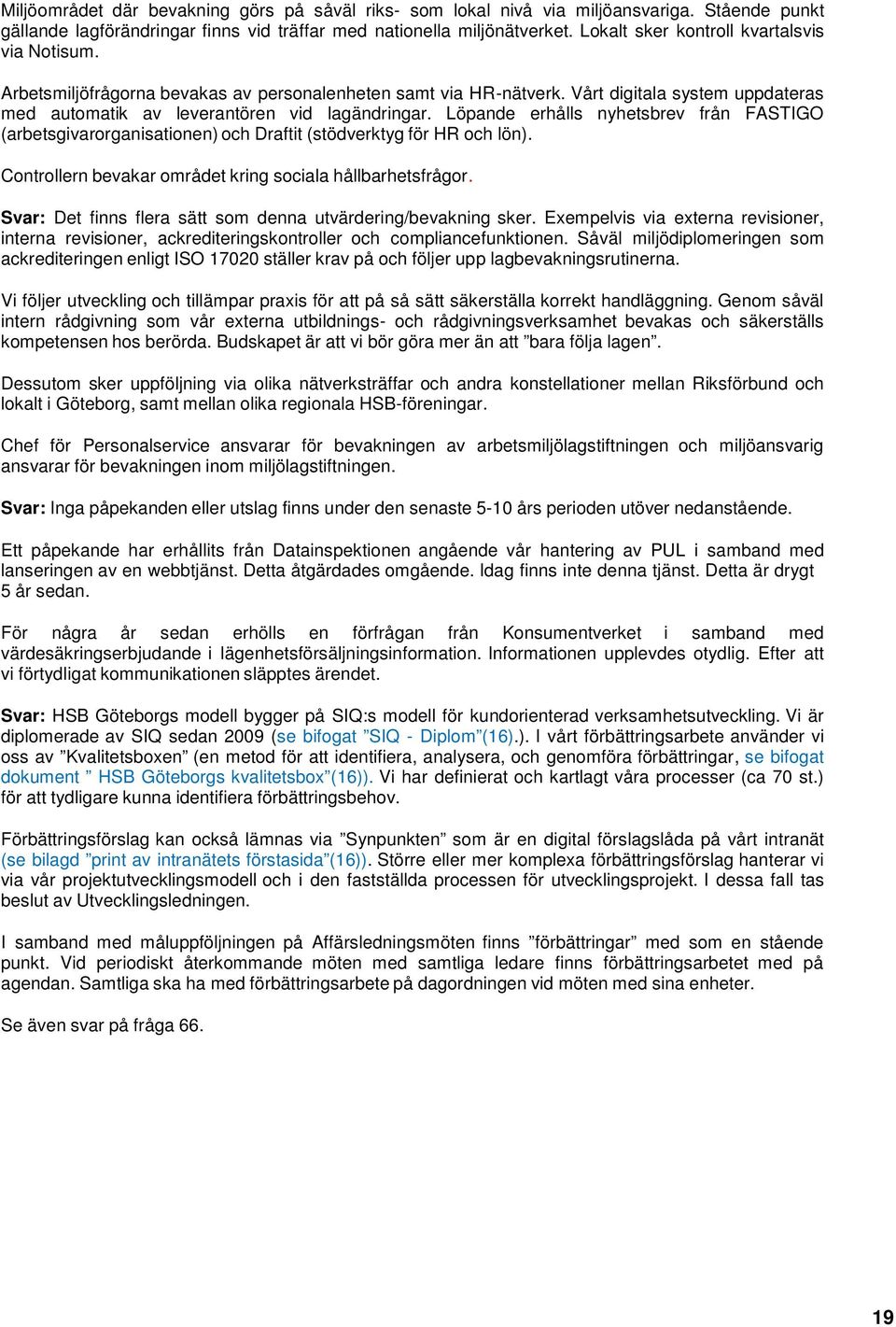 Miljöområdet där bevakning görs på såväl riks- som lokal nivå via miljöansvariga. Stående punkt gällande lagförändringar finns vid träffar med nationella miljönätverket. Lokalt sker kontroll kvartalsvis via Notisum.

Arbetsmiljöfrågorna bevakas av personalenheten samt via HR-nätverk. Vårt digitala system uppdateras med automatik av leverantören vid lagändringar. Löpande erhålls nyhetsbrev från FASTIGO (arbetsgivarorganisationen) och Draftit (stödverktyg för HR och lön).

Controllern bevakar området kring sociala hållbarhetsfrågor.

Svar: Det finns flera sätt som denna utvärdering/bevakning sker. Exempelvis via externa revisioner, interna revisioner, ackrediteringskontroller och compliancefunktionen. Såväl miljödiplomeringen som ackrediteringen enligt ISO 17020 ställer krav på och följer upp lagbevakningsrutinerna.

Vi följer utveckling och tillämpar praxis för att på så sätt säkerställa korrekt handläggning. Genom såväl intern rådgivning som vår externa utbildnings- och rådgivningsverksamhet bevakas och säkerställs kompetensen hos berörda. Budskapet är att vi bör göra mer än att ”bara följa lagen”.

Dessutom sker uppföljning via olika nätverksträffar och andra konstellationer mellan Riksförbund och lokalt i Göteborg, samt mellan olika regionala HSB-föreningar.

Chef för Personalservice ansvarar för bevakningen av arbetsmiljölagstiftningen och miljöansvarig ansvarar för bevakningen inom miljölagstiftningen.

Svar: Inga påpekanden eller utslag finns under den senaste 5-10 års perioden utöver nedanstående.

Ett påpekande har erhållits från Datainspektionen angående vår hantering av PUL i samband med lanseringen av en webbtjänst. Detta åtgärdades omgående. Idag finns inte denna tjänst. Detta är drygt 5 år sedan.

För några år sedan erhölls en förfrågan från Konsumentverket i samband med värdesäkringserbjudande i lägenhetsförsäljningsinformation. Informationen upplevdes otydlig. Efter att vi förtydligat kommunikationen släpptes ärendet.

Svar: HSB Göteborgs modell bygger på SIQ:s modell för kundorienterad verksamhetsutveckling. Vi är diplomerade av SIQ sedan 2009 (se bifogat ”SIQ - Diplom”(16).). I vårt förbättringsarbete använder vi oss av ”Kvalitetsboxen” (en metod för att identifiera, analysera, och genomföra förbättringar, se bifogat dokument ” HSB Göteborgs kvalitetsbox”(16)). Vi har definierat och kartlagt våra processer (ca 70 st.) för att tydligare kunna identifiera förbättringsbehov.

Förbättringsförslag kan också lämnas via ”Synpunkten” som är en digital förslagslåda på vårt intranät (se bilagd ”print av intranätets förstasida”(16)). Större eller mer komplexa förbättringsförslag hanterar vi via vår projektutvecklingsmodell och i den fastställda processen för utvecklingsprojekt. I dessa fall tas beslut av Utvecklingsledningen.

I samband med måluppföljningen på Affärsledningsmöten finns ”förbättringar” med som en stående punkt. Vid periodiskt återkommande möten med samtliga ledare finns förbättringsarbetet med på agendan. Samtliga ska ha med förbättringsarbete på dagordningen vid möten med sina enheter.

Se även svar på fråga 66.

19